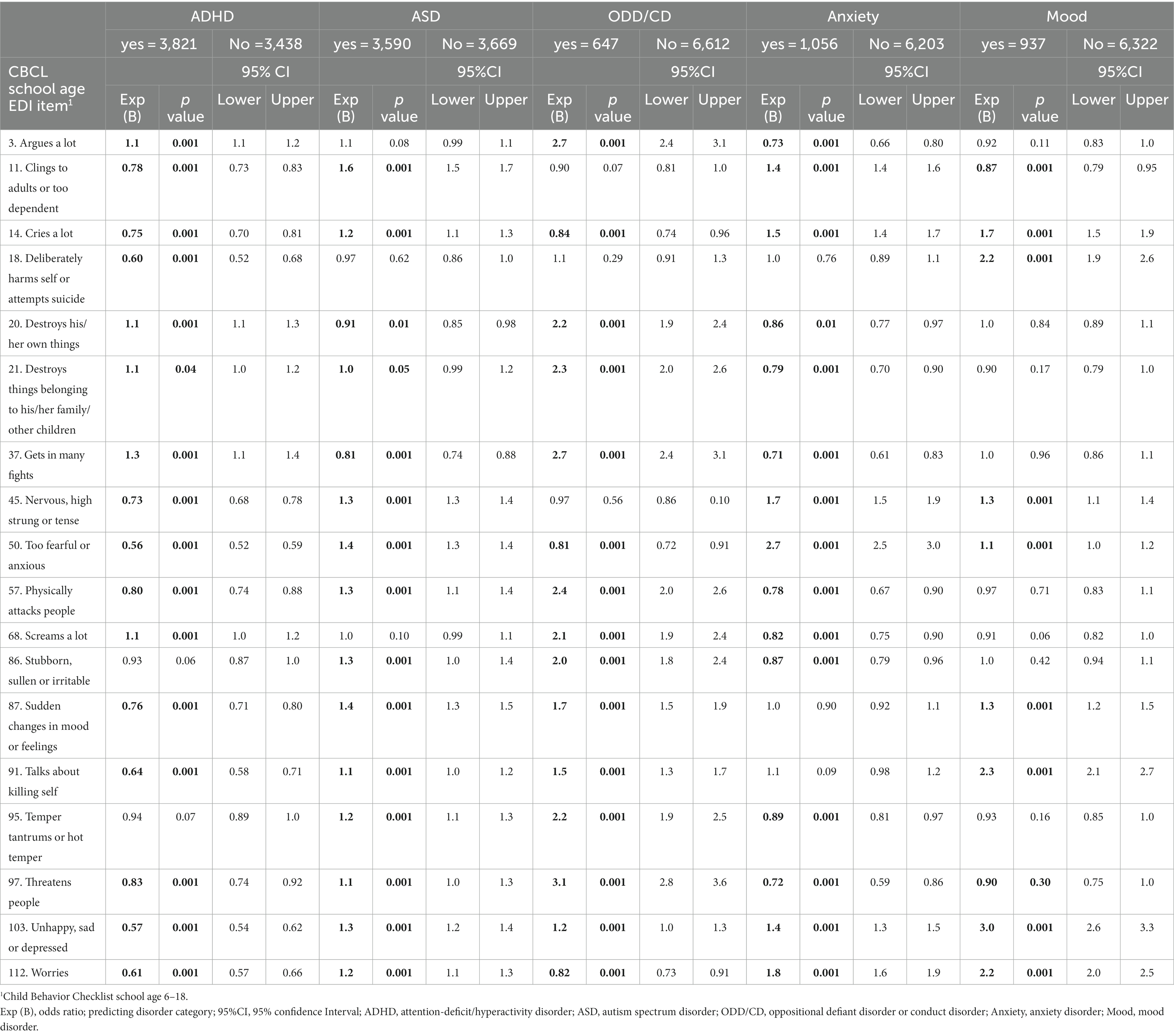 | | ADHD | | | | ASD | | | | ODD/CD | | | | Anxiety | | | | Mood | | | |
|---|---|---|---|---|---|---|---|---|---|---|---|---|---|---|---|---|---|---|---|---|
| | yes = 3,821 | | No =3,438 | | yes = 3,590 | | No = 3,669 | | yes = 647 | | No = 6,612 | | yes = 1,056 | | No = 6,203 | | yes = 937 | | No = 6,322 | |
| CBCL school age EDI item$^1$ | | | 95% CI | | | | 95%CI | | | | 95%CI | | | | 95%CI | | | | 95%CI | |
| | Exp (B) | p value | Lower | Upper | Exp (B) | p value | Lower | Upper | Exp (B) | p value | Lower | Upper | Exp (B) | p value | Lower | Upper | Exp (B) | p value | Lower | Upper |
| 3. Argues a lot | 1.1 | 0.001 | 1.1 | 1.2 | 1.1 | 0.08 | 0.99 | 1.1 | 2.7 | 0.001 | 2.4 | 3.1 | 0.73 | 0.001 | 0.66 | 0.80 | 0.92 | 0.11 | 0.83 | 1.0 |
| 11. Clings to adults or too dependent | 0.78 | 0.001 | 0.73 | 0.83 | 1.6 | 0.001 | 1.5 | 1.7 | 0.90 | 0.07 | 0.81 | 1.0 | 1.4 | 0.001 | 1.4 | 1.6 | 0.87 | 0.001 | 0.79 | 0.95 |
| 14. Cries a lot | 0.75 | 0.001 | 0.70 | 0.81 | 1.2 | 0.001 | 1.1 | 1.3 | 0.84 | 0.001 | 0.74 | 0.96 | 1.5 | 0.001 | 1.4 | 1.7 | 1.7 | 0.001 | 1.5 | 1.9 |
| 18. Deliberately harms self or attempts suicide | 0.60 | 0.001 | 0.52 | 0.68 | 0.97 | 0.62 | 0.86 | 1.0 | 1.1 | 0.29 | 0.91 | 1.3 | 1.0 | 0.76 | 0.89 | 1.1 | 2.2 | 0.001 | 1.9 | 2.6 |
| 20. Destroys his/her own things | 1.1 | 0.001 | 1.1 | 1.3 | 0.91 | 0.01 | 0.85 | 0.98 | 2.2 | 0.001 | 1.9 | 2.4 | 0.86 | 0.01 | 0.77 | 0.97 | 1.0 | 0.84 | 0.89 | 1.1 |
| 21. Destroys things belonging to his/her family/other children | 1.1 | 0.04 | 1.0 | 1.2 | 1.0 | 0.05 | 0.99 | 1.2 | 2.3 | 0.001 | 2.0 | 2.6 | 0.79 | 0.001 | 0.70 | 0.90 | 0.90 | 0.17 | 0.79 | 1.0 |
| 37. Gets in many fights | 1.3 | 0.001 | 1.1 | 1.4 | 0.81 | 0.001 | 0.74 | 0.88 | 2.7 | 0.001 | 2.4 | 3.1 | 0.71 | 0.001 | 0.61 | 0.83 | 1.0 | 0.96 | 0.86 | 1.1 |
| 45. Nervous, high strung or tense | 0.73 | 0.001 | 0.68 | 0.78 | 1.3 | 0.001 | 1.3 | 1.4 | 0.97 | 0.56 | 0.86 | 0.10 | 1.7 | 0.001 | 1.5 | 1.9 | 1.3 | 0.001 | 1.1 | 1.4 |
| 50. Too fearful or anxious | 0.56 | 0.001 | 0.52 | 0.59 | 1.4 | 0.001 | 1.3 | 1.4 | 0.81 | 0.001 | 0.72 | 0.91 | 2.7 | 0.001 | 2.5 | 3.0 | 1.1 | 0.001 | 1.0 | 1.2 |
| 57. Physically attacks people | 0.80 | 0.001 | 0.74 | 0.88 | 1.3 | 0.001 | 1.1 | 1.4 | 2.4 | 0.001 | 2.0 | 2.6 | 0.78 | 0.001 | 0.67 | 0.90 | 0.97 | 0.71 | 0.83 | 1.1 |
| 68. Screams a lot | 1.1 | 0.001 | 1.0 | 1.2 | 1.0 | 0.10 | 0.99 | 1.1 | 2.1 | 0.001 | 1.9 | 2.4 | 0.82 | 0.001 | 0.75 | 0.90 | 0.91 | 0.06 | 0.82 | 1.0 |
| 86. Stubborn, sullen or irritable | 0.93 | 0.06 | 0.87 | 1.0 | 1.3 | 0.001 | 1.0 | 1.4 | 2.0 | 0.001 | 1.8 | 2.4 | 0.87 | 0.001 | 0.79 | 0.96 | 1.0 | 0.42 | 0.94 | 1.1 |
| 87. Sudden changes in mood or feelings | 0.76 | 0.001 | 0.71 | 0.80 | 1.4 | 0.001 | 1.3 | 1.5 | 1.7 | 0.001 | 1.5 | 1.9 | 1.0 | 0.90 | 0.92 | 1.1 | 1.3 | 0.001 | 1.2 | 1.5 |
| 91. Talks about killing self | 0.64 | 0.001 | 0.58 | 0.71 | 1.1 | 0.001 | 1.0 | 1.2 | 1.5 | 0.001 | 1.3 | 1.7 | 1.1 | 0.09 | 0.98 | 1.2 | 2.3 | 0.001 | 2.1 | 2.7 |
| 95. Temper tantrums or hot temper | 0.94 | 0.07 | 0.89 | 1.0 | 1.2 | 0.001 | 1.1 | 1.3 | 2.2 | 0.001 | 1.9 | 2.5 | 0.89 | 0.001 | 0.81 | 0.97 | 0.93 | 0.16 | 0.85 | 1.0 |
| 97. Threatens people | 0.83 | 0.001 | 0.74 | 0.92 | 1.1 | 0.001 | 1.0 | 1.3 | 3.1 | 0.001 | 2.8 | 3.6 | 0.72 | 0.001 | 0.59 | 0.86 | 0.90 | 0.30 | 0.75 | 1.0 |
| 103. Unhappy, sad or depressed | 0.57 | 0.001 | 0.54 | 0.62 | 1.3 | 0.001 | 1.2 | 1.4 | 1.2 | 0.001 | 1.0 | 1.3 | 1.4 | 0.001 | 1.3 | 1.5 | 3.0 | 0.001 | 2.6 | 3.3 |
| 112. Worries | 0.61 | 0.001 | 0.57 | 0.66 | 1.2 | 0.001 | 1.1 | 1.3 | 0.82 | 0.001 | 0.73 | 0.91 | 1.8 | 0.001 | 1.6 | 1.9 | 2.2 | 0.001 | 2.0 | 2.5 |

$^1$Child Behavior Checklist school age 6–18.
Exp (B), odds ratio; predicting disorder category; 95%CI, 95% confidence Interval; ADHD, attention-deficit/hyperactivity disorder; ASD, autism spectrum disorder; ODD/CD, oppositional defiant disorder or conduct disorder; Anxiety, anxiety disorder; Mood, mood disorder.